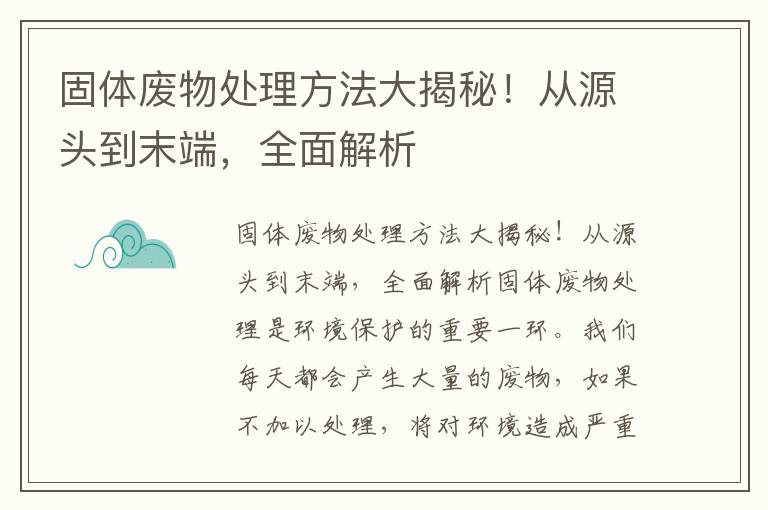 固体废物处理方法大揭秘！从源头到末端，全面解析

固体废物处理方法大揭秘！从源头到末端，全面解析固体废物处理是环境保护的重要一环。我们每天都会产生大量的废物，如果不加以处理，将对环境造成严重